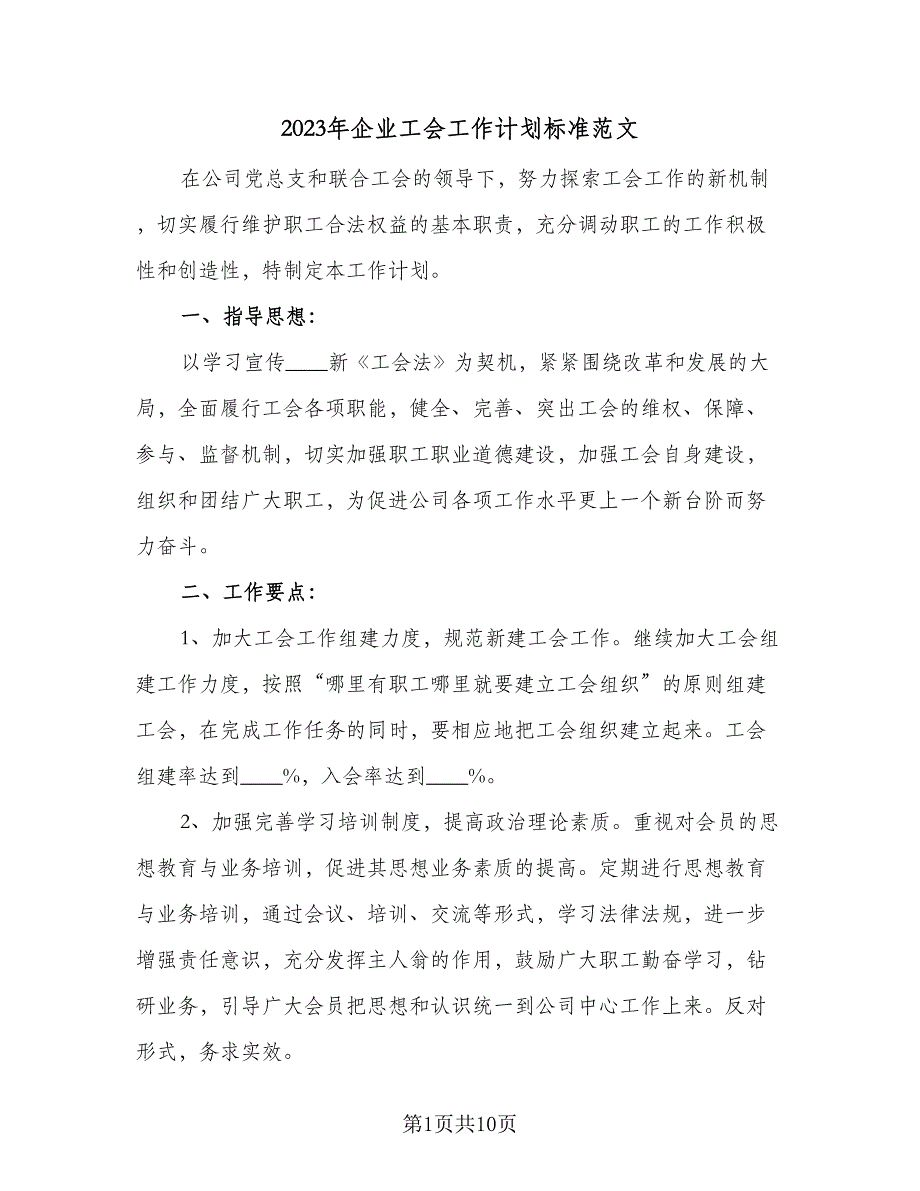 2023年企业工会工作计划标准范文

在公司党总支和联合工会的领导下，努力探索工会工作的新机制，切实履行维护职工合法权益的基本职责，充分调动职工的工作积极性和创造性，特制定本工作计划。

一、指导思想：

以学习宣传____新《工会法》为契机，紧紧围绕改革和发展的大局，全面履行工会各项职能，健全、完善、突出工会的维权、保障、参与、监督机制，切实加强职工职业道德建设，加强工会自身建设，组织和团结广大职工，为促进公司各项工作水平更上一个新台阶而努力奋斗。

二、工作要点：

1、加大工会工作组建力度，规范新建工会工作。继续加大工会组建工作力度，按照“哪里有职工哪里就要建立工会组织”的原则组建工会，在完成工作任务的同时，要相应地把工会组织建立起来。工会组建率达到____%，入会率达到____%。

2、加强完善学习培训制度，提高政治理论素质。重视对会员的思想教育与业务培训，促进其思想业务素质的提高。定期进行思想教育与业务培训，通过会议、培训、交流等形式，学习法律法规，进一步增强责任意识，充分发挥主人翁的作用，鼓励广大职工勤奋学习，钻研业务，引导广大会员把思想和认识统一到公司中心工作上来。反对形式，务求实效。

第1页共10页